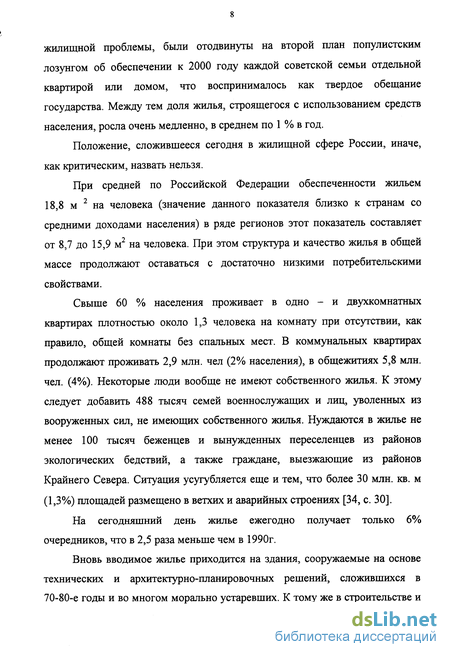 8

жилищной проблемы, были отодвинуты на второй план популистским лозунгом об обеспечении к 2000 году каждой советской семьи отдельной квартирой или домом, что воспринималось как твердое обещание государства. Между тем доля жилья, строящегося с использованием средств населения, росла очень медленно, в среднем по 1 % в год.

Положение, сложившееся сегодня в жилищной сфере России, иначе, как критическим, назвать нельзя.

При средней по Российской Федерации обеспеченности жильем 18,8 м $^2$ на человека (значение данного показателя близко к странам со средними доходами населения) в ряде регионов этот показатель составляет от 8,7 до 15,9 м$^2$ на человека. При этом структура и качество жилья в общей массе продолжают оставаться с достаточно низкими потребительскими свойствами.

Свыше 60 % населения проживает в одно – и двухкомнатных квартирах плотностью около 1,3 человека на комнату при отсутствии, как правило, общей комнаты без спальных мест. В коммунальных квартирах продолжают проживать 2,9 млн. чел (2% населения), в общежитиях 5,8 млн. чел. (4%). Некоторые люди вообще не имеют собственного жилья. К этому следует добавить 488 тысяч семей военнослужащих и лиц, уволенных из вооруженных сил, не имеющих собственного жилья. Нуждаются в жилье не менее 100 тысяч беженцев и вынужденных переселенцев из районов экологических бедствий, а также граждане, выезжающие из районов Крайнего Севера. Ситуация усугубляется еще и тем, что более 30 млн. кв. м (1,3%) площадей размещено в ветхих и аварийных строениях [34, с. 30].

На сегодняшний день жилье ежегодно получает только 6% очередников, что в 2,5 раза меньше чем в 1990г.

Вновь вводимое жилье приходится на здания, сооружаемые на основе технических и архитектурно-планировочных решений, сложившихся в 70-80-е годы и во многом морально устаревших. К тому же в строительстве и

dsLib.net
библиотека диссертаций